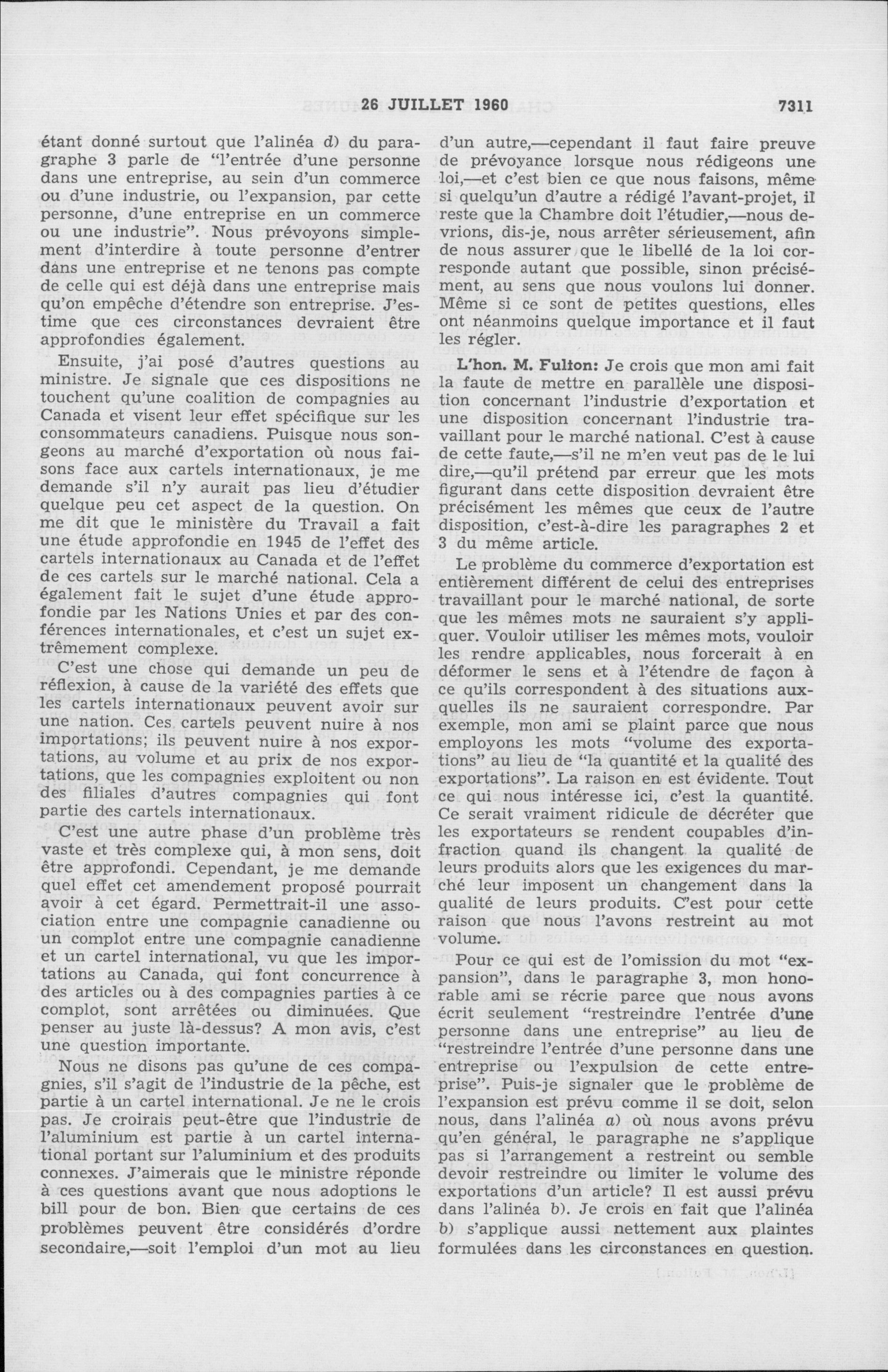 26 JUILLET 1960 7311

étant donné surtout que l'alinéa d) du paragraphe 3 parle de "l'entrée d'une personne dans une entreprise, au sein d'un commerce ou d'une industrie, ou l'expansion, par cette personne, d'une entreprise en un commerce ou une industrie". Nous prévoyons simplement d'interdire à toute personne d'entrer dans une entreprise et ne tenons pas compte de celle qui est déjà dans une entreprise mais qu'on empêche d'étendre son entreprise. J'estime que ces circonstances devraient être approfondies également.

Ensuite, j'ai posé d'autres questions au ministre. Je signale que ces dispositions ne touchent qu'une coalition de compagnies au Canada et visent leur effet spécifique sur les consommateurs canadiens. Puisque nous songeons au marché d'exportation où nous faisons face aux cartels internationaux, je me demande s'il n'y aurait pas lieu d'étudier quelque peu cet aspect de la question. On me dit que le ministère du Travail a fait une étude approfondie en 1945 de l'effet des cartels internationaux au Canada et de l'effet de ces cartels sur le marché national. Cela a également fait le sujet d'une étude approfondie par les Nations Unies et par des conférences internationales, et c'est un sujet extrêmement complexe.

C'est une chose qui demande un peu de réflexion, à cause de la variété des effets que les cartels internationaux peuvent avoir sur une nation. Ces cartels peuvent nuire à nos importations; ils peuvent nuire à nos exportations, au volume et au prix de nos exportations, que les compagnies exploitent ou non des filiales d'autres compagnies qui font partie des cartels internationaux.

C'est une autre phase d'un problème très vaste et très complexe qui, à mon sens, doit être approfondi. Cependant, je me demande quel effet cet amendement proposé pourrait avoir à cet égard. Permettrait-il une association entre une compagnie canadienne ou un complot entre une compagnie canadienne et un cartel international, vu que les importations au Canada, qui font concurrence à des articles ou à des compagnies parties à ce complot, sont arrêtées ou diminuées. Que penser au juste là-dessus? A mon avis, c'est une question importante.

Nous ne disons pas qu'une de ces compagnies, s'il s'agit de l'industrie de la pêche, est partie à un cartel international. Je ne le crois pas. Je croirais peut-être que l'industrie de l'aluminium est partie à un cartel international portant sur l'aluminium et des produits connexes. J'aimerais que le ministre réponde à ces questions avant que nous adoptions le bill pour de bon. Bien que certains de ces problèmes peuvent être considérés d'ordre secondaire,—soit l'emploi d'un mot au lieu d'un autre,—cependant il faut faire preuve de prévoyance lorsque nous rédigeons une loi,—et c'est bien ce que nous faisons, même si quelqu'un d'autre a rédigé l'avant-projet, il reste que la Chambre doit l'étudier,—nous devrions, dis-je, nous arrêter sérieusement, afin de nous assurer que le libellé de la loi corresponde autant que possible, sinon précisément, au sens que nous voulons lui donner. Même si ce sont de petites questions, elles ont néanmoins quelque importance et il faut les régler.

L'hon. M. Fulton: Je crois que mon ami fait la faute de mettre en parallèle une disposition concernant l'industrie d'exportation et une disposition concernant l'industrie travaillant pour le marché national. C'est à cause de cette faute,—s'il ne m'en veut pas de le lui dire,—qu'il prétend par erreur que les mots figurant dans cette disposition devraient être précisément les mêmes que ceux de l'autre disposition, c'est-à-dire les paragraphes 2 et 3 du même article.

Le problème du commerce d'exportation est entièrement différent de celui des entreprises travaillant pour le marché national, de sorte que les mêmes mots ne sauraient s'y appliquer. Vouloir utiliser les mêmes mots, vouloir les rendre applicables, nous forcerait à en déformer le sens et à l'étendre de façon à ce qu'ils correspondent à des situations auxquelles ils ne sauraient correspondre. Par exemple, mon ami se plaint parce que nous employons les mots "volume des exportations" au lieu de "la quantité et la qualité des exportations". La raison en est évidente. Tout ce qui nous intéresse ici, c'est la quantité. Ce serait vraiment ridicule de décréter que les exportateurs se rendent coupables d'infraction quand ils changent la qualité de leurs produits alors que les exigences du marché leur imposent un changement dans la qualité de leurs produits. C'est pour cette raison que nous l'avons restreint au mot volume.

Pour ce qui est de l'omission du mot "expansion", dans le paragraphe 3, mon honorable ami se récrie parce que nous avons écrit seulement "restreindre l'entrée d'une personne dans une entreprise" au lieu de "restreindre l'entrée d'une personne dans une entreprise ou l'expulsion de cette entreprise". Puis-je signaler que le problème de l'expansion est prévu comme il se doit, selon nous, dans l'alinéa a) où nous avons prévu qu'en général, le paragraphe ne s'applique pas si l'arrangement a restreint ou semble devoir restreindre ou limiter le volume des exportations d'un article? Il est aussi prévu dans l'alinéa b). Je crois en fait que l'alinéa b) s'applique aussi nettement aux plaintes formulées dans les circonstances en question.